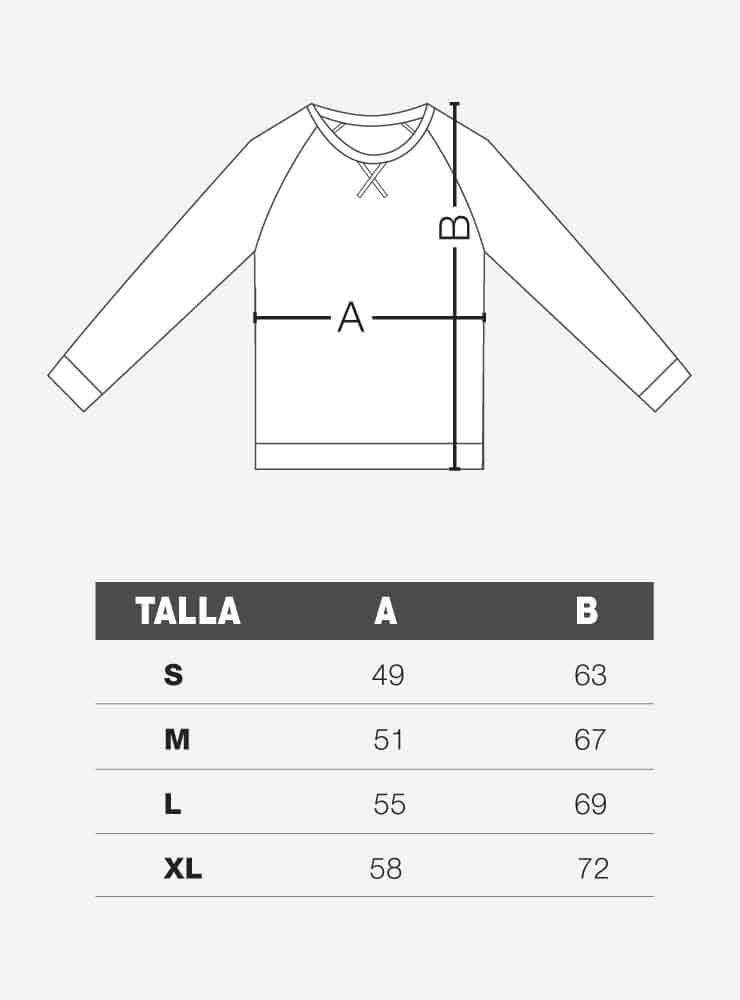 B

A

| TALLA | A | B |
|---|---|---|
| S | 49 | 63 |
| M | 51 | 67 |
| L | 55 | 69 |
| XL | 58 | 72 |